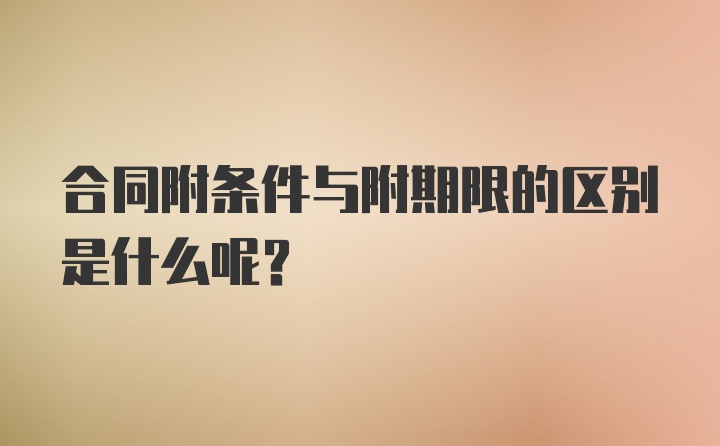 合同附条件与附期限的区别是什么呢？